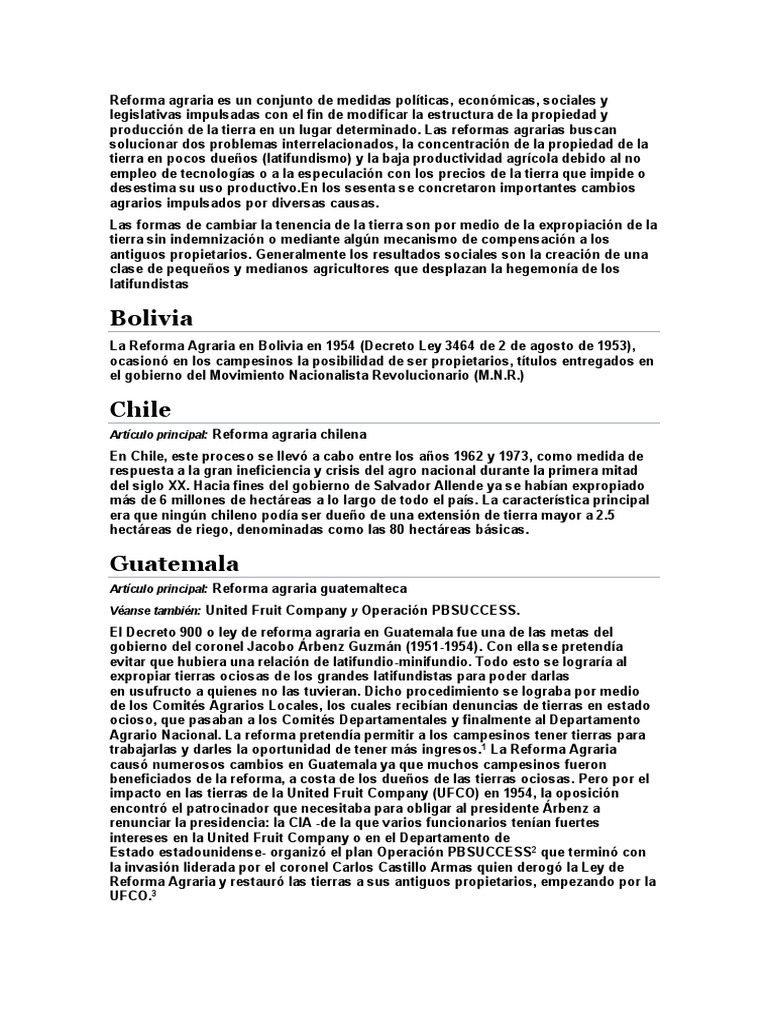 Reforma agraria es un conjunto de medidas políticas, económicas, sociales y legislativas impulsadas con el fin de modificar la estructura de la propiedad y producción de la tierra en un lugar determinado. Las reformas agrarias buscan solucionar dos problemas interrelacionados, la concentración de la propiedad de la tierra en pocos dueños (latifundismo) y la baja productividad agrícola debido al no empleo de tecnologías o a la especulación con los precios de la tierra que impide o desestima su uso productivo.En los sesenta se concretaron importantes cambios agrarios impulsados por diversas causas.

Las formas de cambiar la tenencia de la tierra son por medio de la expropiación de la tierra sin indemnización o mediante algún mecanismo de compensación a los antiguos propietarios. Generalmente los resultados sociales son la creación de una clase de pequeños y medianos agricultores que desplazan la hegemonía de los latifundistas

Bolivia

La Reforma Agraria en Bolivia en 1954 (Decreto Ley 3464 de 2 de agosto de 1953), ocasionó en los campesinos la posibilidad de ser propietarios, títulos entregados en el gobierno del Movimiento Nacionalista Revolucionario (M.N.R.)

Chile

Artículo principal: Reforma agraria chilena

En Chile, este proceso se llevó a cabo entre los años 1962 y 1973, como medida de respuesta a la gran ineficiencia y crisis del agro nacional durante la primera mitad del siglo XX. Hacia fines del gobierno de Salvador Allende ya se habían expropiado más de 6 millones de hectáreas a lo largo de todo el país. La característica principal era que ningún chileno podía ser dueño de una extensión de tierra mayor a 2.5 hectáreas de riego, denominadas como las 80 hectáreas básicas.

Guatemala

Artículo principal: Reforma agraria guatemalteca

Véanse también: United Fruit Company y Operación PBSUCCESS.

El Decreto 900 o ley de reforma agraria en Guatemala fue una de las metas del gobierno del coronel Jacobo Árbenz Guzmán (1951-1954). Con ella se pretendía evitar que hubiera una relación de latifundio-minifundio. Todo esto se lograría al expropiar tierras ociosas de los grandes latifundistas para poder darlas en usufructo a quienes no las tuvieran. Dicho procedimiento se lograba por medio de los Comités Agrarios Locales, los cuales recibían denuncias de tierras en estado ocioso, que pasaban a los Comités Departamentales y finalmente al Departamento Agrario Nacional. La reforma pretendía permitir a los campesinos tener tierras para trabajarlas y darles la oportunidad de tener más ingresos.$^1$ La Reforma Agraria causó numerosos cambios en Guatemala ya que muchos campesinos fueron beneficiados de la reforma, a costa de los dueños de las tierras ociosas. Pero por el impacto en las tierras de la United Fruit Company (UFCO) en 1954, la oposición encontró el patrocinador que necesitaba para obligar al presidente Árbenz a renunciar la presidencia: la CIA -de la que varios funcionarios tenían fuertes intereses en la United Fruit Company o en el Departamento de Estado estadounidense- organizó el plan Operación PBSUCCESS$^2$ que terminó con la invasión liderada por el coronel Carlos Castillo Armas quien derogó la Ley de Reforma Agraria y restauró las tierras a sus antiguos propietarios, empezando por la UFCO.$^3$